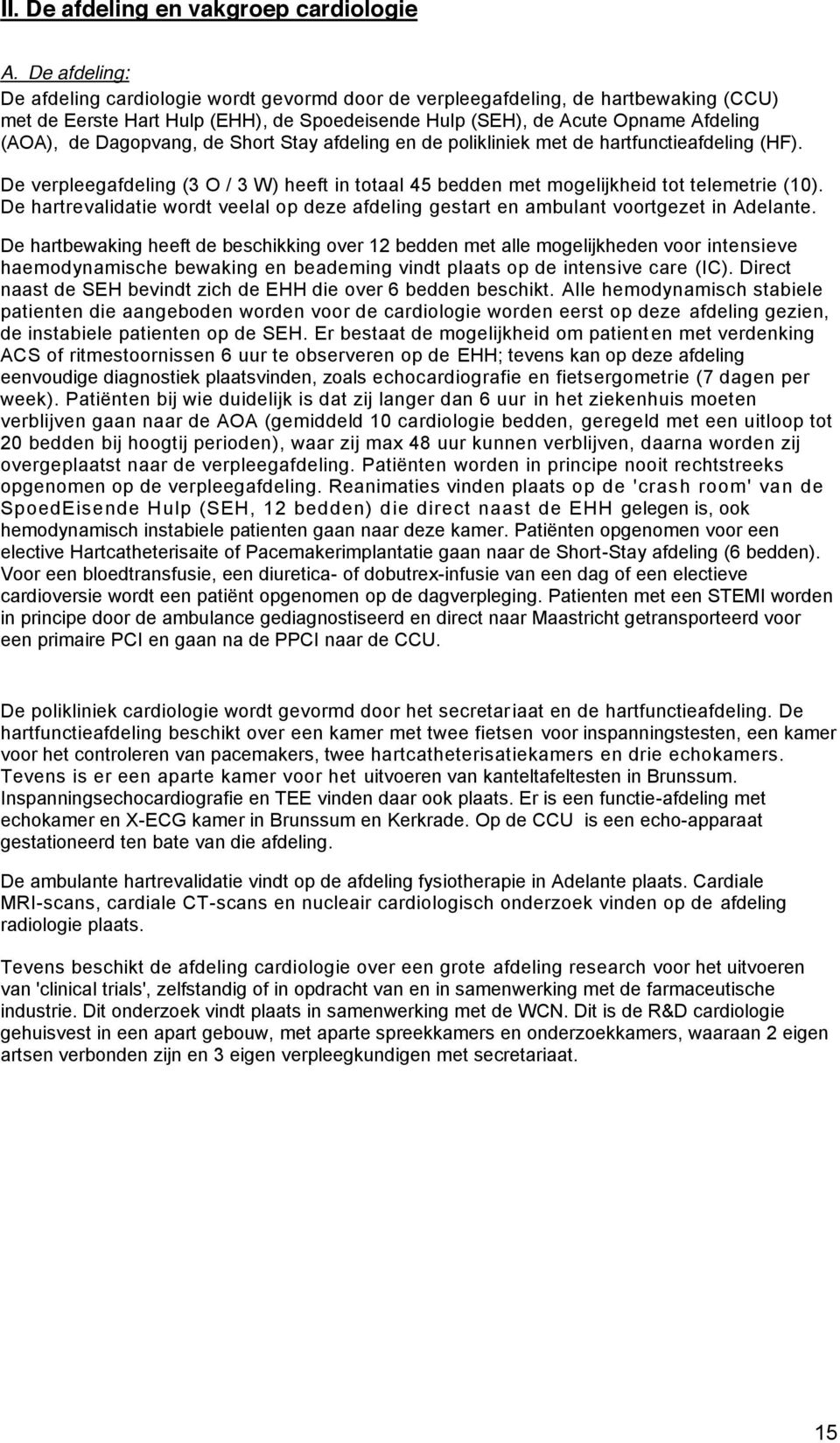 II. De afdeling en vakgroep cardiologie

A. De afdeling:
De afdeling cardiologie wordt gevormd door de verpleegafdeling, de hartbewaking (CCU) met de Eerste Hart Hulp (EHH), de Spoedeisende Hulp (SEH), de Acute Opname Afdeling (AOA), de Dagopvang, de Short Stay afdeling en de polikliniek met de hartfunctieafdeling (HF).

De verpleegafdeling (3 O / 3 W) heeft in totaal 45 bedden met mogelijkheid tot telemetrie (10). De hartrevalidatie wordt veelal op deze afdeling gestart en ambulant voortgezet in Adelante.

De hartbewaking heeft de beschikking over 12 bedden met alle mogelijkheden voor intensieve haemodynamische bewaking en beademing vindt plaats op de intensive care (IC). Direct naast de SEH bevindt zich de EHH die over 6 bedden beschikt. Alle hemodynamisch stabiele patienten die aangeboden worden voor de cardiologie worden eerst op deze afdeling gezien, de instabiele patienten op de SEH. Er bestaat de mogelijkheid om patienten met verdenking ACS of ritmestoornissen 6 uur te observeren op de EHH; tevens kan op deze afdeling eenvoudige diagnostiek plaatsvinden, zoals echocardiografie en fietsergometrie (7 dagen per week). Patiënten bij wie duidelijk is dat zij langer dan 6 uur in het ziekenhuis moeten verblijven gaan naar de AOA (gemiddeld 10 cardiologie bedden, geregeld met een uitloop tot 20 bedden bij hoogtij perioden), waar zij max 48 uur kunnen verblijven, daarna worden zij overgeplaatst naar de verpleegafdeling. Patiënten worden in principe nooit rechtstreeks opgenomen op de verpleegafdeling. Reanimaties vinden plaats op de 'crash room' van de SpoedEisende Hulp (SEH, 12 bedden) die direct naast de EHH gelegen is, ook hemodynamisch instabiele patienten gaan naar deze kamer. Patiënten opgenomen voor een elective Hartcatheterisaite of Pacemakerimplantatie gaan naar de Short-Stay afdeling (6 bedden). Voor een bloedtransfusie, een diuretica- of dobutrex-infusie van een dag of een electieve cardioversie wordt een patiënt opgenomen op de dagverpleging. Patienten met een STEMI worden in principe door de ambulance gediagnostiseerd en direct naar Maastricht getransporteerd voor een primaire PCI en gaan na de PPCI naar de CCU.

De polikliniek cardiologie wordt gevormd door het secretariaat en de hartfunctieafdeling. De hartfunctieafdeling beschikt over een kamer met twee fietsen voor inspanningstesten, een kamer voor het controleren van pacemakers, twee hartcatheterisatiekamers en drie echokamers. Tevens is er een aparte kamer voor het uitvoeren van kanteltafeltesten in Brunssum. Inspanningsechocardiografie en TEE vinden daar ook plaats. Er is een functie-afdeling met echokamer en X-ECG kamer in Brunssum en Kerkrade. Op de CCU is een echo-apparaat gestationeerd ten bate van die afdeling.

De ambulante hartrevalidatie vindt op de afdeling fysiotherapie in Adelante plaats. Cardiale MRI-scans, cardiale CT-scans en nucleair cardiologisch onderzoek vinden op de afdeling radiologie plaats.

Tevens beschikt de afdeling cardiologie over een grote afdeling research voor het uitvoeren van 'clinical trials', zelfstandig of in opdracht van en in samenwerking met de farmaceutische industrie. Dit onderzoek vindt plaats in samenwerking met de WCN. Dit is de R&D cardiologie gehuisvest in een apart gebouw, met aparte spreekkamers en onderzoekkamers, waaraan 2 eigen artsen verbonden zijn en 3 eigen verpleegkundigen met secretariaat.

15